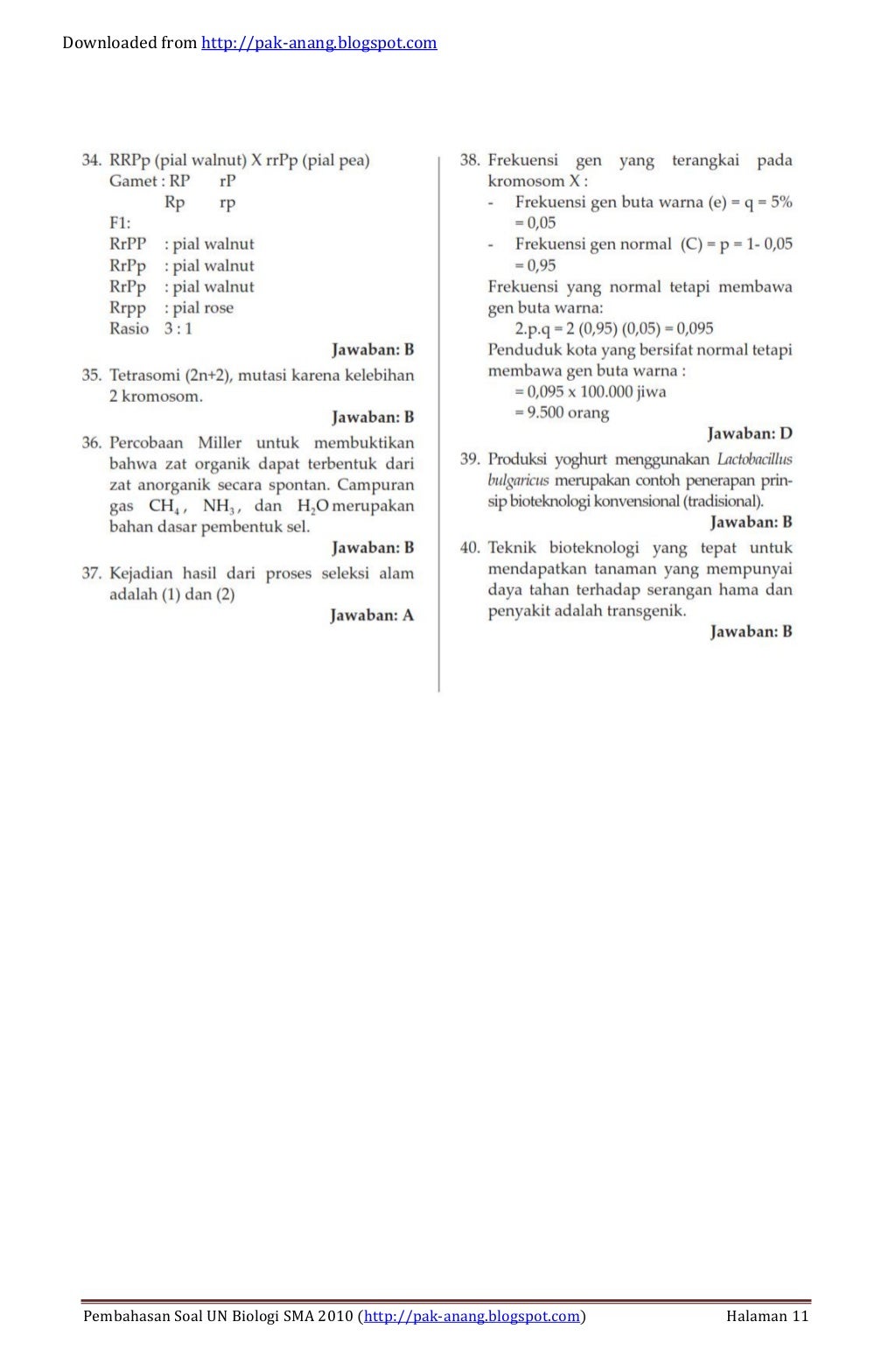 Downloaded from http://pak-anang.blogspot.com

34. RRPp (pial walnut) X rrPp (pial pea)
Gamet : RP rP
Rp rp
F1:
RrPP : pial walnut
RrPp : pial walnut
RrPp : pial walnut
Rrpp : pial rose
Rasio 3 : 1
Jawaban: B

35. Tetrasomi (2n+2), mutasi karena kelebihan 2 kromosom.
Jawaban: B

36. Percobaan Miller untuk membuktikan bahwa zat organik dapat terbentuk dari zat anorganik secara spontan. Campuran gas $CH_4$, $NH_3$, dan $H_2O$ merupakan bahan dasar pembentuk sel.
Jawaban: B

37. Kejadian hasil dari proses seleksi alam adalah (1) dan (2)
Jawaban: A

38. Frekuensi gen yang terangkai pada kromosom X :
- Frekuensi gen buta warna (e) = q = 5% = 0,05
- Frekuensi gen normal (C) = p = 1- 0,05 = 0,95
Frekuensi yang normal tetapi membawa gen buta warna:
2.p.q = 2 (0,95) (0,05) = 0,095
Penduduk kota yang bersifat normal tetapi membawa gen buta warna :
= 0,095 x 100.000 jiwa
= 9.500 orang
Jawaban: D

39. Produksi yoghurt menggunakan Lactobacillus bulgaricus merupakan contoh penerapan prinsip bioteknologi konvensional (tradisional).
Jawaban: B

40. Teknik bioteknologi yang tepat untuk mendapatkan tanaman yang mempunyai daya tahan terhadap serangan hama dan penyakit adalah transgenik.
Jawaban: B

Pembahasan Soal UN Biologi SMA 2010 (http://pak-anang.blogspot.com) Halaman 11